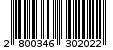 2 800346 302022